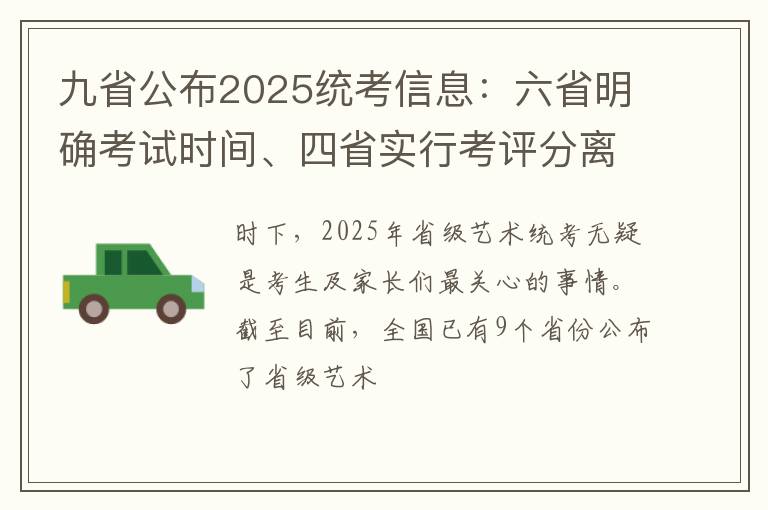 九省公布2025统考信息：六省明确考试时间、四省实行考评分离

时下，2025年省级艺术统考无疑是考生及家长们最关心的事情。截至目前，全国已有9个省份公布了省级艺术